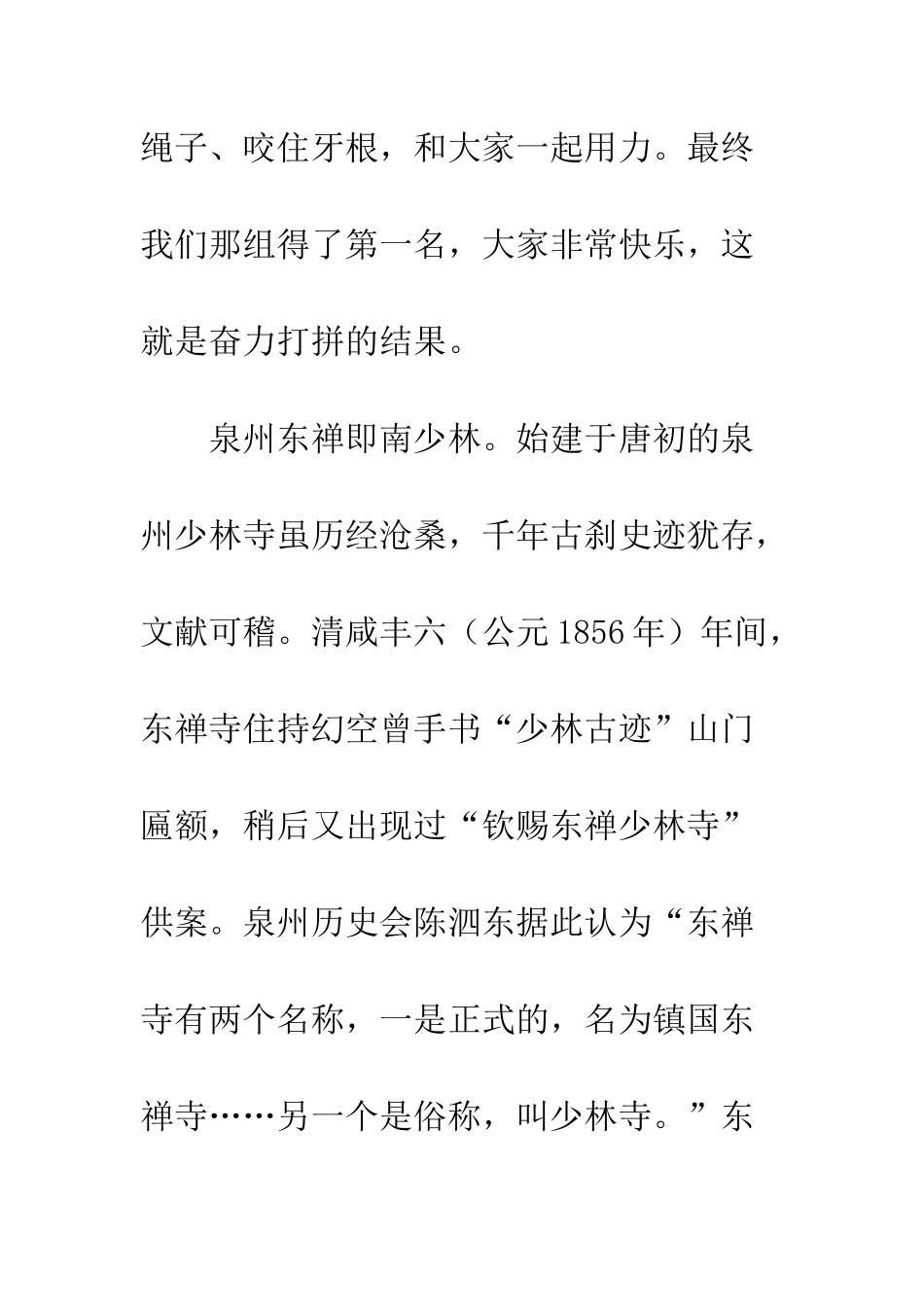 绳子、咬住牙根，和大家一起用力。最终我们那组得了第一名，大家非常快乐，这就是奋力打拼的结果。

泉州东禅即南少林。始建于唐初的泉州少林寺虽历经沧桑，千年古刹史迹犹存，文献可稽。清咸丰六（公元1856年）年间，东禅寺住持幻空曾手书“少林古迹”山门匾额，稍后又出现过“钦赐东禅少林寺”供案。泉州历史会陈泗东据此认为“东禅寺有两个名称，一是正式的，名为镇国东禅寺……另一个是俗称，叫少林寺。”东